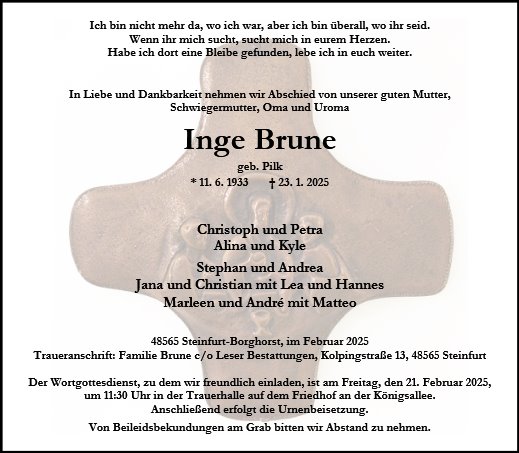 Ich bin nicht mehr da, wo ich war, aber ich bin überall, wo ihr seid.
Wenn ihr mich sucht, sucht mich in eurem Herzen.
Habe ich dort eine Bleibe gefunden, lebe ich in euch weiter.

In Liebe und Dankbarkeit nehmen wir Abschied von unserer guten Mutter, Schwiegermutter, Oma und Uroma

Inge Brune

geb. Pilk
* 11. 6. 1933 † 23. 1. 2025

Christoph und Petra
Alina und Kyle

Stephan und Andrea
Jana und Christian mit Lea und Hannes
Marleen und André mit Matteo

48565 Steinfurt-Borghorst, im Februar 2025
Traueranschrift: Familie Brune c/o Leser Bestattungen, Kolpingstraße 13, 48565 Steinfurt

Der Wortgottesdienst, zu dem wir freundlich einladen, ist am Freitag, den 21. Februar 2025, um 11:30 Uhr in der Trauerhalle auf dem Friedhof an der Königsallee.
Anschließend erfolgt die Urnenbeisetzung.

Von Beileidsbekundungen am Grab bitten wir Abstand zu nehmen.